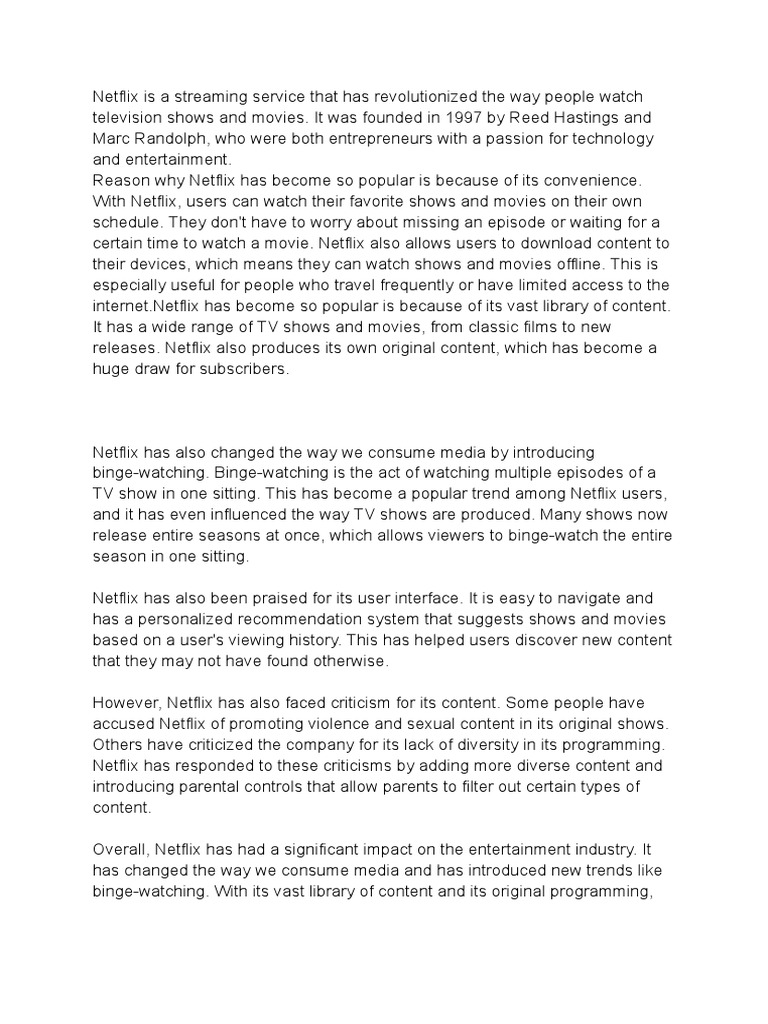 Netflix is a streaming service that has revolutionized the way people watch television shows and movies. It was founded in 1997 by Reed Hastings and Marc Randolph, who were both entrepreneurs with a passion for technology and entertainment.
Reason why Netflix has become so popular is because of its convenience. With Netflix, users can watch their favorite shows and movies on their own schedule. They don't have to worry about missing an episode or waiting for a certain time to watch a movie. Netflix also allows users to download content to their devices, which means they can watch shows and movies offline. This is especially useful for people who travel frequently or have limited access to the internet.Netflix has become so popular is because of its vast library of content. It has a wide range of TV shows and movies, from classic films to new releases. Netflix also produces its own original content, which has become a huge draw for subscribers.

Netflix has also changed the way we consume media by introducing binge-watching. Binge-watching is the act of watching multiple episodes of a TV show in one sitting. This has become a popular trend among Netflix users, and it has even influenced the way TV shows are produced. Many shows now release entire seasons at once, which allows viewers to binge-watch the entire season in one sitting.

Netflix has also been praised for its user interface. It is easy to navigate and has a personalized recommendation system that suggests shows and movies based on a user's viewing history. This has helped users discover new content that they may not have found otherwise.

However, Netflix has also faced criticism for its content. Some people have accused Netflix of promoting violence and sexual content in its original shows. Others have criticized the company for its lack of diversity in its programming. Netflix has responded to these criticisms by adding more diverse content and introducing parental controls that allow parents to filter out certain types of content.

Overall, Netflix has had a significant impact on the entertainment industry. It has changed the way we consume media and has introduced new trends like binge-watching. With its vast library of content and its original programming,